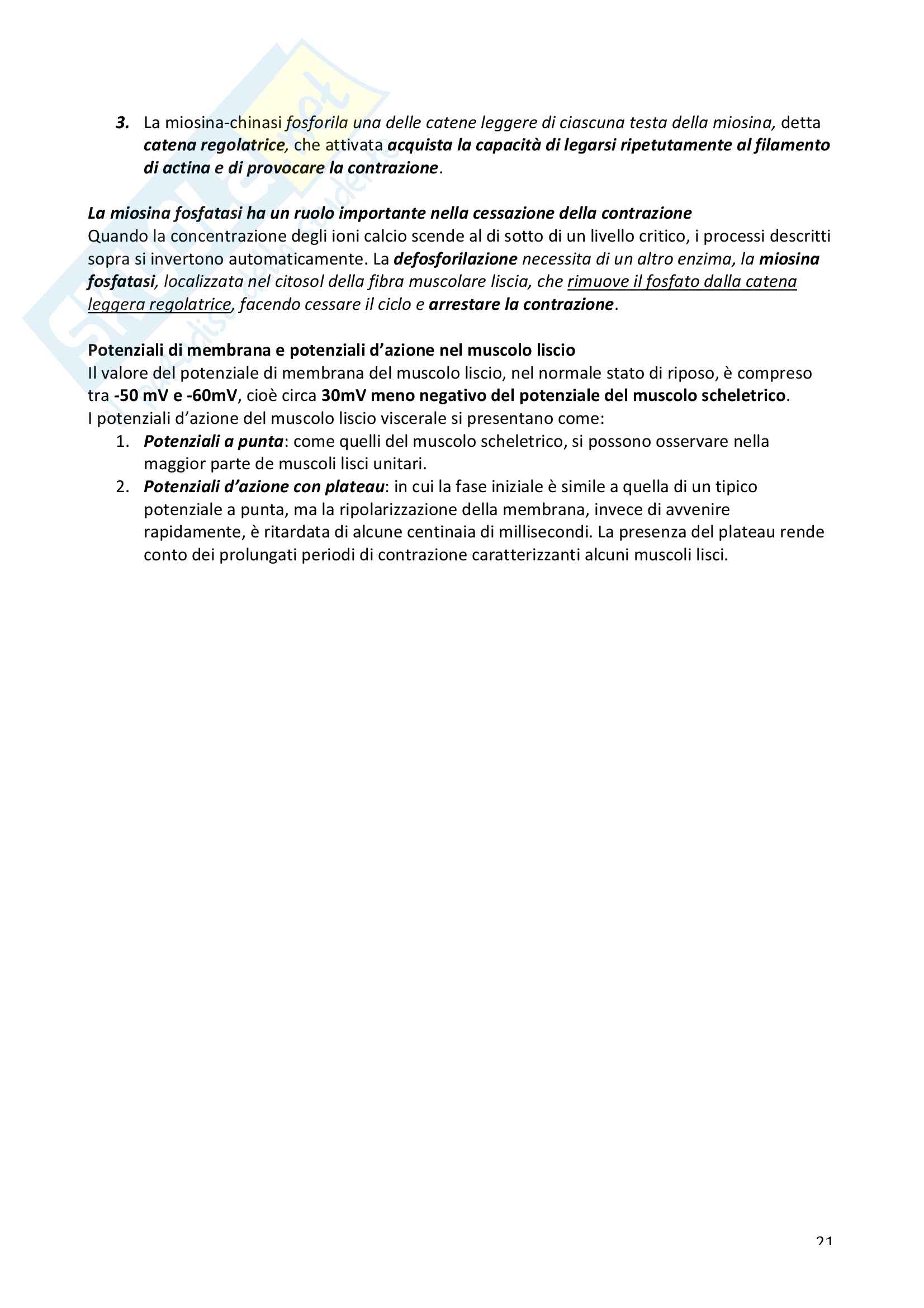 3. La miosina-chinasi fosforila una delle catene leggere di ciascuna testa della miosina, detta catena regolatrice, che attivata acquista la capacità di legarsi ripetutamente al filamento di actina e di provocare la contrazione.

La miosina fosfatasi ha un ruolo importante nella cessazione della contrazione
Quando la concentrazione degli ioni calcio scende al di sotto di un livello critico, i processi descritti sopra si invertono automaticamente. La defosforilazione necessita di un altro enzima, la miosina fosfatasi, localizzata nel citosol della fibra muscolare liscia, che rimuove il fosfato dalla catena leggera regolatrice, facendo cessare il ciclo e arrestare la contrazione.

Potenziali di membrana e potenziali d'azione nel muscolo liscio
Il valore del potenziale di membrana del muscolo liscio, nel normale stato di riposo, è compreso tra -50 mV e -60mV, cioè circa 30mV meno negativo del potenziale del muscolo scheletrico.
I potenziali d'azione del muscolo liscio viscerale si presentano come:
1. Potenziali a punta: come quelli del muscolo scheletrico, si possono osservare nella maggior parte de muscoli lisci unitari.
2. Potenziali d'azione con plateau: in cui la fase iniziale è simile a quella di un tipico potenziale a punta, ma la ripolarizzazione della membrana, invece di avvenire rapidamente, è ritardata di alcune centinaia di millisecondi. La presenza del plateau rende conto dei prolungati periodi di contrazione caratterizzanti alcuni muscoli lisci.

21